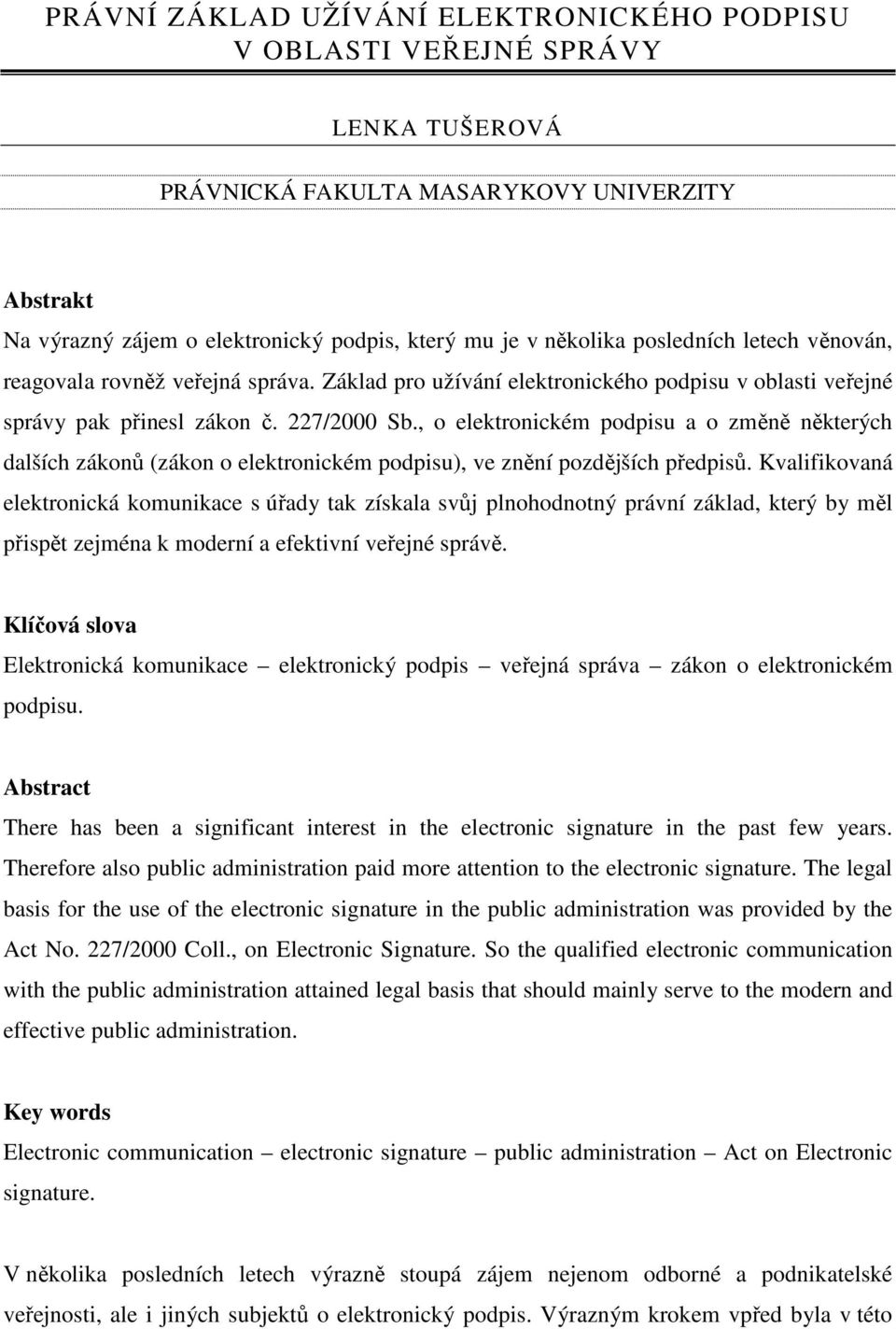 PRÁVNÍ ZÁKLAD UŽÍVÁNÍ ELEKTRONICKÉHO PODPISU V OBLASTI VEŘEJNÉ SPRÁVY

LENKA TUŠEROVÁ

PRÁVNICKÁ FAKULTA MASARYKOVY UNIVERZITY

Abstrakt

Na výrazný zájem o elektronický podpis, který mu je v několika posledních letech věnován, reagovala rovněž veřejná správa. Základ pro užívání elektronického podpisu v oblasti veřejné správy pak přinesl zákon č. 227/2000 Sb., o elektronickém podpisu a o změně některých dalších zákonů (zákon o elektronickém podpisu), ve znění pozdějších předpisů. Kvalifikovaná elektronická komunikace s úřady tak získala svůj plnohodnotný právní základ, který by měl přispět zejména k moderní a efektivní veřejné správě.

Klíčová slova

Elektronická komunikace – elektronický podpis – veřejná správa – zákon o elektronickém podpisu.

Abstract

There has been a significant interest in the electronic signature in the past few years. Therefore also public administration paid more attention to the electronic signature. The legal basis for the use of the electronic signature in the public administration was provided by the Act No. 227/2000 Coll., on Electronic Signature. So the qualified electronic communication with the public administration attained legal basis that should mainly serve to the modern and effective public administration.

Key words

Electronic communication – electronic signature – public administration – Act on Electronic signature.

V několika posledních letech výrazně stoupá zájem nejenom odborné a podnikatelské veřejnosti, ale i jiných subjektů o elektronický podpis. Výrazným krokem vpřed byla v této